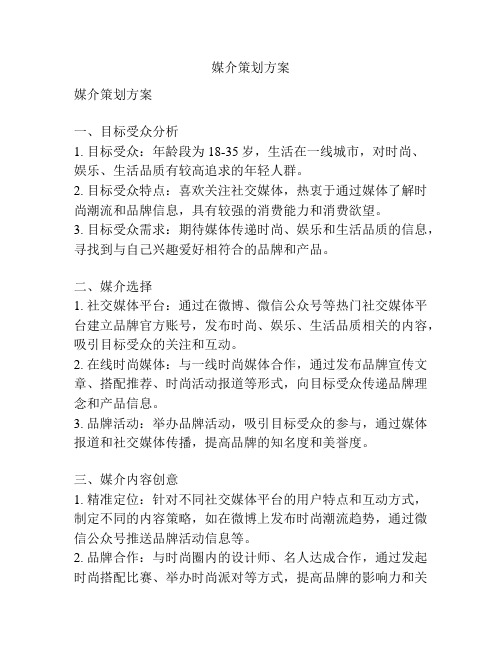 媒介策划方案

媒介策划方案

一、目标受众分析
1. 目标受众：年龄段为 18-35 岁，生活在一线城市，对时尚、娱乐、生活品质有较高追求的年轻人群。
2. 目标受众特点：喜欢关注社交媒体，热衷于通过媒体了解时尚潮流和品牌信息，具有较强的消费能力和消费欲望。
3. 目标受众需求：期待媒体传递时尚、娱乐和生活品质的信息，寻找到与自己兴趣爱好相符合的品牌和产品。

二、媒介选择
1. 社交媒体平台：通过在微博、微信公众号等热门社交媒体平台建立品牌官方账号，发布时尚、娱乐、生活品质相关的内容，吸引目标受众的关注和互动。
2. 在线时尚媒体：与一线时尚媒体合作，通过发布品牌宣传文章、搭配推荐、时尚活动报道等形式，向目标受众传递品牌理念和产品信息。
3. 品牌活动：举办品牌活动，吸引目标受众的参与，通过媒体报道和社交媒体传播，提高品牌的知名度和美誉度。

三、媒介内容创意
1. 精准定位：针对不同社交媒体平台的用户特点和互动方式，制定不同的内容策略，如在微博上发布时尚潮流趋势，通过微信公众号推送品牌活动信息等。
2. 品牌合作：与时尚圈内的设计师、名人达成合作，通过发起时尚搭配比赛、举办时尚派对等方式，提高品牌的影响力和关